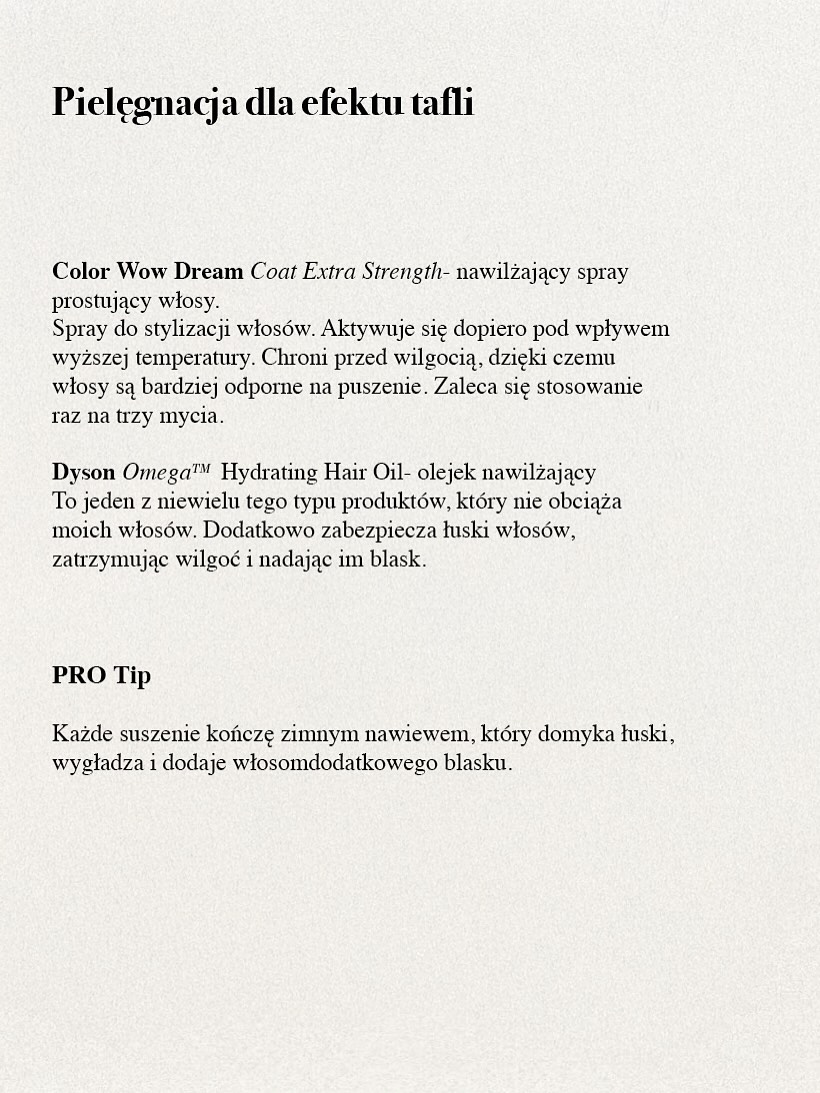 Pielęgnacja dla efektu tafli

Color Wow Dream Coat Extra Strength- nawilżający spray prostujący włosy.
Spray do stylizacji włosów. Aktywuje się dopiero pod wpływem wyższej temperatury. Chroni przed wilgocią, dzięki czemu włosy są bardziej odporne na puszenie. Zaleca się stosowanie raz na trzy mycia.

Dyson Omega™ Hydrating Hair Oil- olejek nawilżający
To jeden z niewielu tego typu produktów, który nie obciąża moich włosów. Dodatkowo zabezpiecza łuski włosów, zatrzymując wilgoć i nadając im blask.

PRO Tip

Każde suszenie kończę zimnym nawiewem, który domyka łuski, wygładza i dodaje włosomdodatkowego blasku.